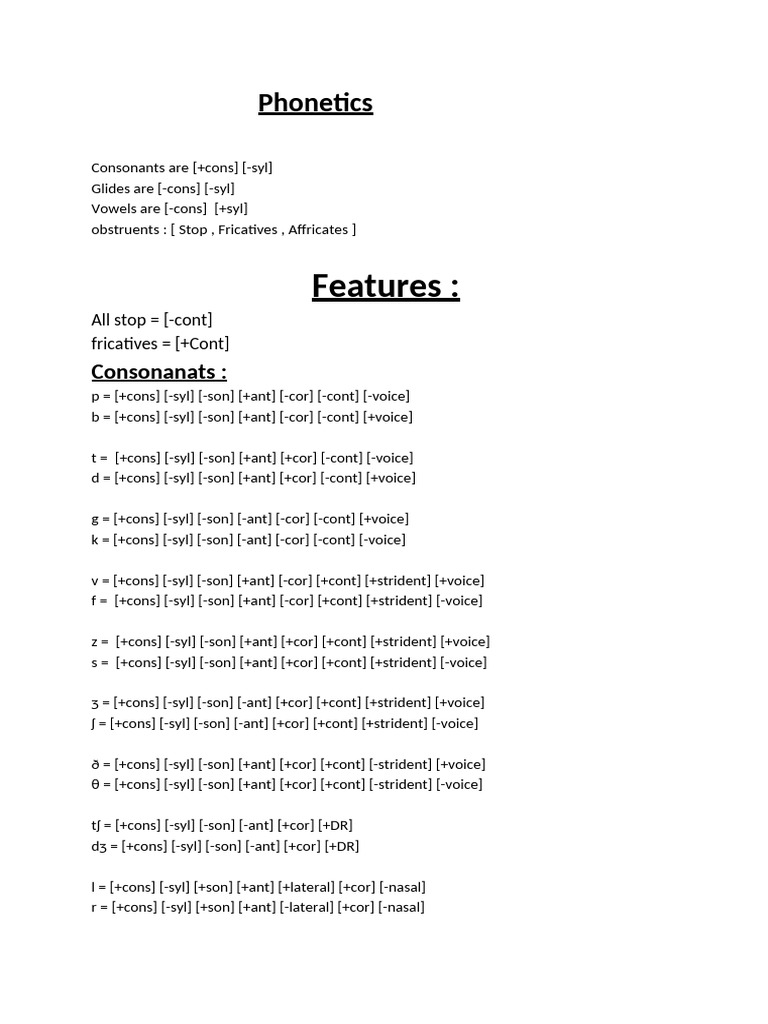 Phonetics

Consonants are [+cons] [-syl]
Glides are [-cons] [-syl]
Vowels are [-cons] [+syl]
obstruents : [ Stop , Fricatives , Affricates ]

Features :

All stop = [-cont]
fricatives = [+Cont]

Consonanats :

p = [+cons] [-syl] [-son] [+ant] [-cor] [-cont] [-voice]
b = [+cons] [-syl] [-son] [+ant] [-cor] [-cont] [+voice]

t = [+cons] [-syl] [-son] [+ant] [+cor] [-cont] [-voice]
d = [+cons] [-syl] [-son] [+ant] [+cor] [-cont] [+voice]

g = [+cons] [-syl] [-son] [-ant] [-cor] [-cont] [+voice]
k = [+cons] [-syl] [-son] [-ant] [-cor] [-cont] [-voice]

v = [+cons] [-syl] [-son] [+ant] [-cor] [+cont] [+strident] [+voice]
f = [+cons] [-syl] [-son] [+ant] [-cor] [+cont] [+strident] [-voice]

z = [+cons] [-syl] [-son] [+ant] [+cor] [+cont] [+strident] [+voice]
s = [+cons] [-syl] [-son] [+ant] [+cor] [+cont] [+strident] [-voice]

ʒ = [+cons] [-syl] [-son] [-ant] [+cor] [+cont] [+strident] [+voice]
ʃ = [+cons] [-syl] [-son] [-ant] [+cor] [+cont] [+strident] [-voice]

ð = [+cons] [-syl] [-son] [+ant] [+cor] [+cont] [-strident] [+voice]
θ = [+cons] [-syl] [-son] [+ant] [+cor] [+cont] [-strident] [-voice]

tʃ = [+cons] [-syl] [-son] [-ant] [+cor] [+DR]
dʒ = [+cons] [-syl] [-son] [-ant] [+cor] [+DR]

l = [+cons] [-syl] [+son] [+ant] [+lateral] [+cor] [-nasal]
r = [+cons] [-syl] [+son] [+ant] [-lateral] [+cor] [-nasal]